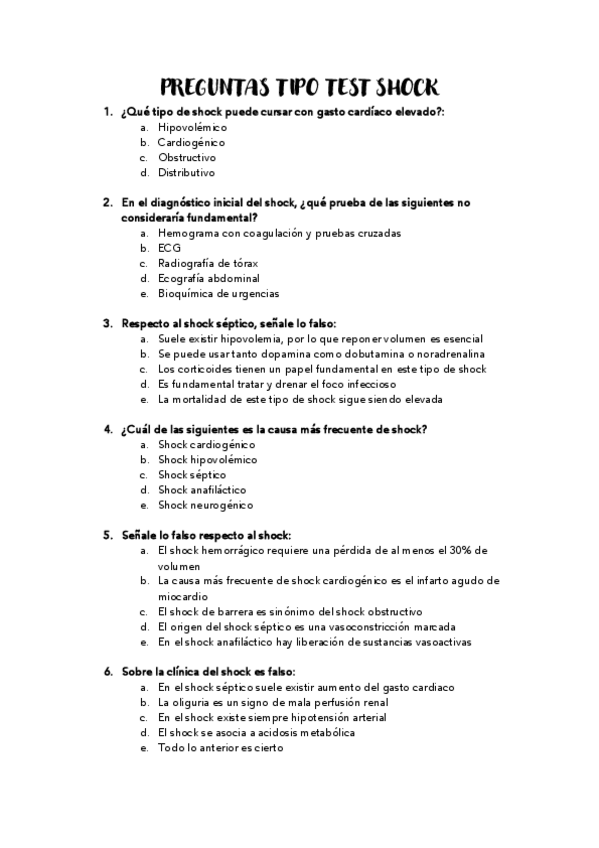 PREGUNTAS TIPO TEST SHOCK

1. ¿Qué tipo de shock puede cursar con gasto cardíaco elevado?:
a. Hipovolémico
b. Cardiogénico
c. Obstructivo
d. Distributivo

2. En el diagnóstico inicial del shock, ¿qué prueba de las siguientes no consideraría fundamental?
a. Hemograma con coagulación y pruebas cruzadas
b. ECG
c. Radiografía de tórax
d. Ecografía abdominal
e. Bioquímica de urgencias

3. Respecto al shock séptico, señale lo falso:
a. Suele existir hipovolemia, por lo que reponer volumen es esencial
b. Se puede usar tanto dopamina como dobutamina o noradrenalina
c. Los corticoides tienen un papel fundamental en este tipo de shock
d. Es fundamental tratar y drenar el foco infeccioso
e. La mortalidad de este tipo de shock sigue siendo elevada

4. ¿Cuál de las siguientes es la causa más frecuente de shock?
a. Shock cardiogénico
b. Shock hipovolémico
c. Shock séptico
d. Shock anafiláctico
e. Shock neurogénico

5. Señale lo falso respecto al shock:
a. El shock hemorrágico requiere una pérdida de al menos el 30% de volumen
b. La causa más frecuente de shock cardiogénico es el infarto agudo de miocardio
c. El shock de barrera es sinónimo del shock obstructivo
d. El origen del shock séptico es una vasoconstricción marcada
e. En el shock anafiláctico hay liberación de sustancias vasoactivas

6. Sobre la clínica del shock es falso:
a. En el shock séptico suele existir aumento del gasto cardiaco
b. La oliguria es un signo de mala perfusión renal
c. En el shock existe siempre hipotensión arterial
d. El shock se asocia a acidosis metabólica
e. Todo lo anterior es cierto